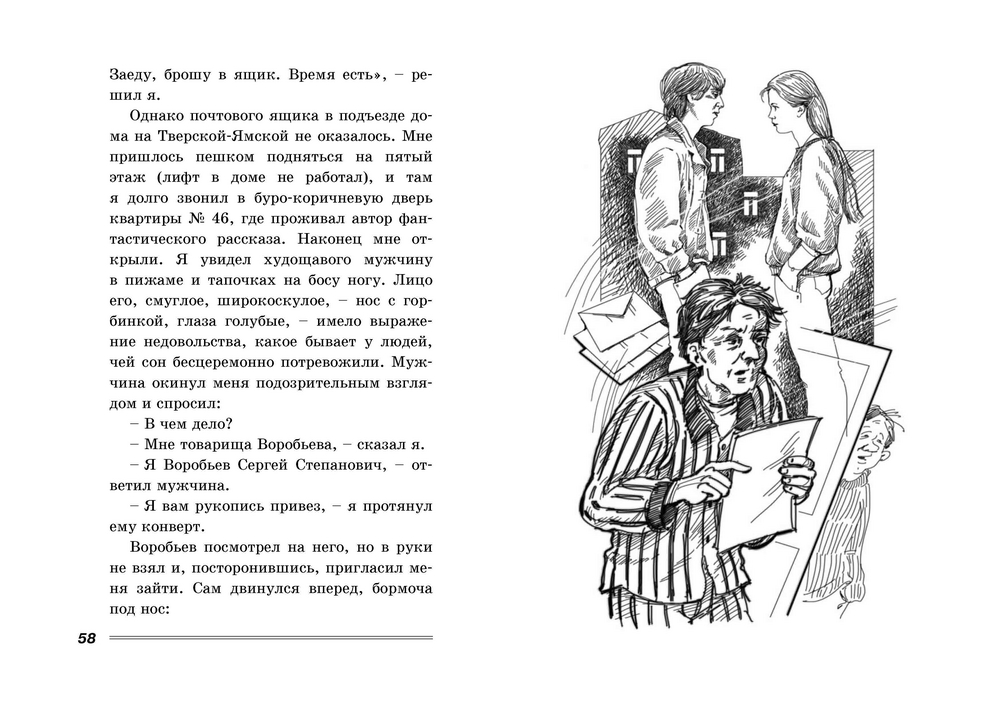 Заеду, брошу в ящик. Время есть», – решил я.

Однако почтового ящика в подъезде дома на Тверской-Ямской не оказалось. Мне пришлось пешком подняться на пятый этаж (лифт в доме не работал), и там я долго звонил в буро-коричневую дверь квартиры № 46, где проживал автор фантастического рассказа. Наконец мне открыли. Я увидел худощавого мужчину в пижаме и тапочках на босу ногу. Лицо его, смуглое, широкоскулое, – нос с горбинкой, глаза голубые, – имело выражение недовольства, какое бывает у людей, чей сон бесцеремонно потревожили. Мужчина окинул меня подозрительным взглядом и спросил:

– В чем дело?

– Мне товарища Воробьева, – сказал я.

– Я Воробьев Сергей Степанович, – ответил мужчина.

– Я вам рукопись привез, – я протянул ему конверт.

Воробьев посмотрел на него, но в руки не взял и, посторонившись, пригласил меня зайти. Сам двинулся вперед, бормоча под нос:

58